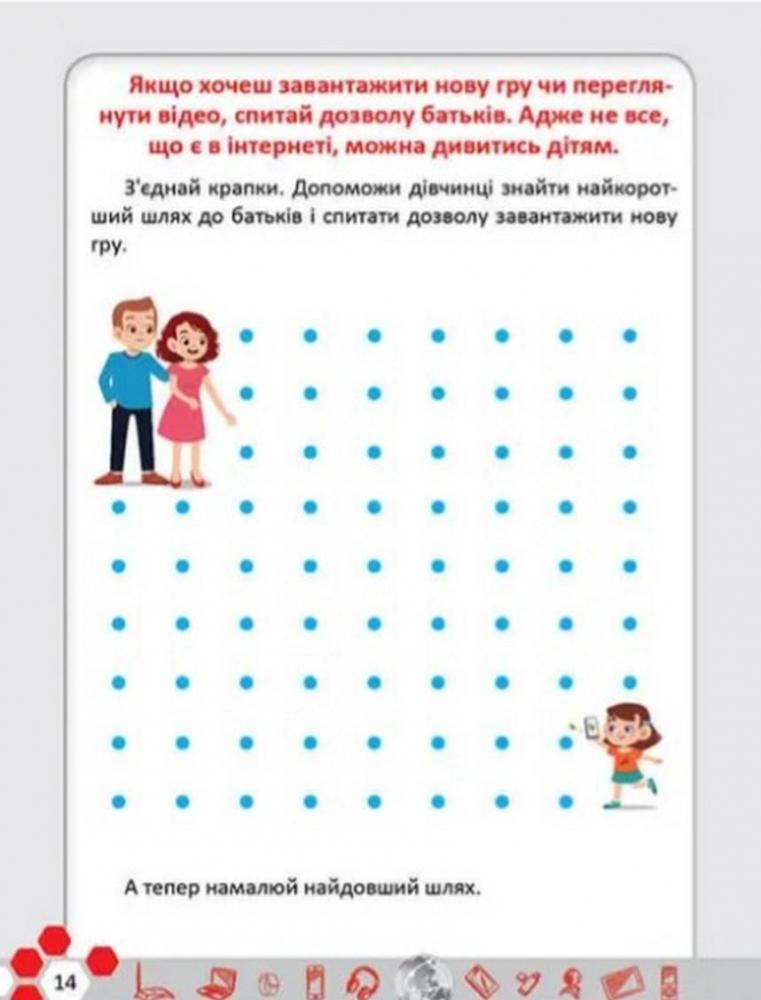 Якщо хочеш завантажити нову гру чи переглянути відео, спитай дозволу батьків. Адже не все, що є в інтернеті, можна дивитись дітям.

З'єднай крапки. Допоможи дівчинці знайти найкоротший шлях до батьків і спитати дозволу завантажити нову гру.

А тепер намалюй найдовший шлях.

14